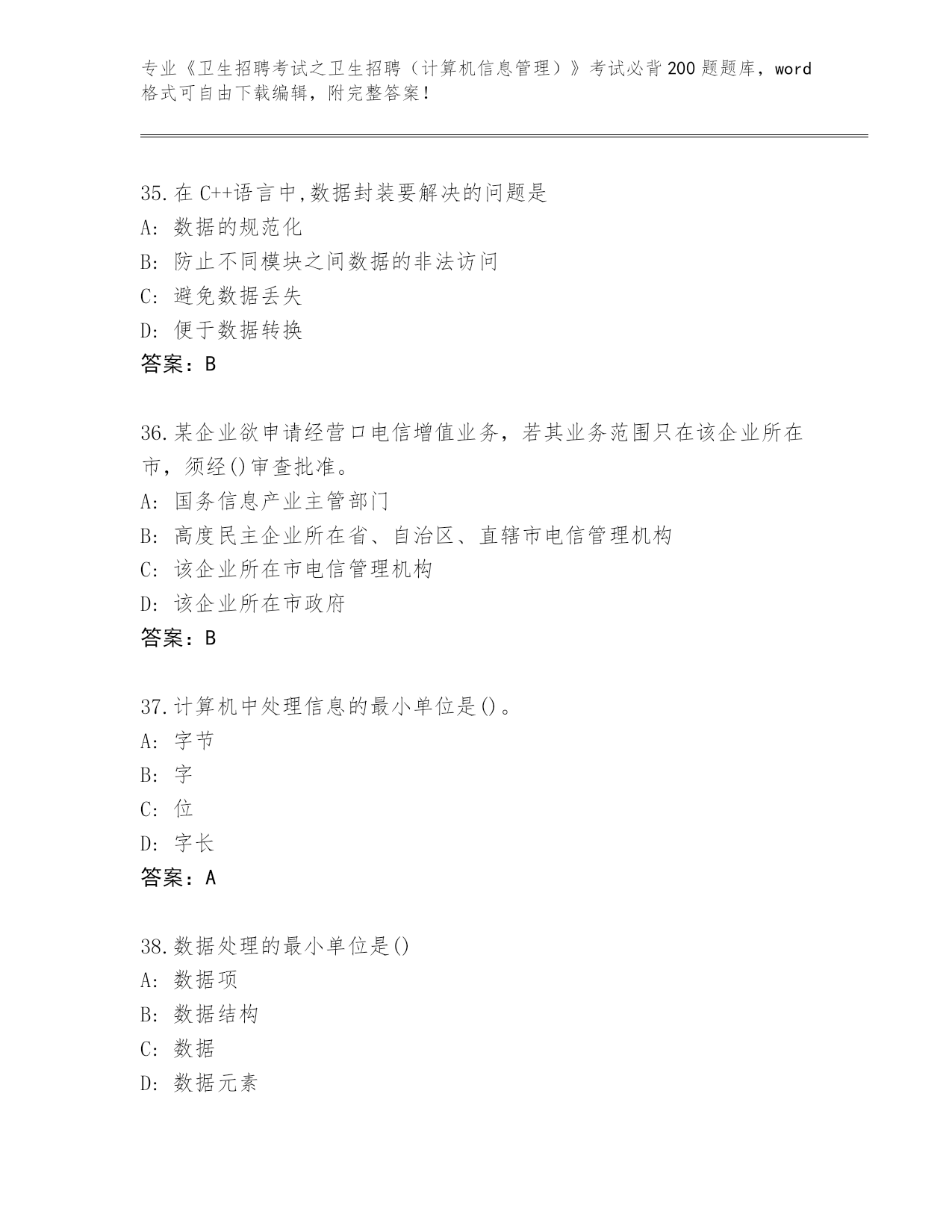 专业《卫生招聘考试之卫生招聘（计算机信息管理）》考试必背200题题库，word格式可自由下载编辑，附完整答案！

35.在C++语言中,数据封装要解决的问题是
A: 数据的规范化
B: 防止不同模块之间数据的非法访问
C: 避免数据丢失
D: 便于数据转换
答案：B

36.某企业欲申请经营口电信增值业务，若其业务范围只在该企业所在市，须经()审查批准。
A: 国务信息产业主管部门
B: 高度民主企业所在省、自治区、直辖市电信管理机构
C: 该企业所在市电信管理机构
D: 该企业所在市政府
答案：B

37.计算机中处理信息的最小单位是()。
A: 字节
B: 字
C: 位
D: 字长
答案：A

38.数据处理的最小单位是()
A: 数据项
B: 数据结构
C: 数据
D: 数据元素